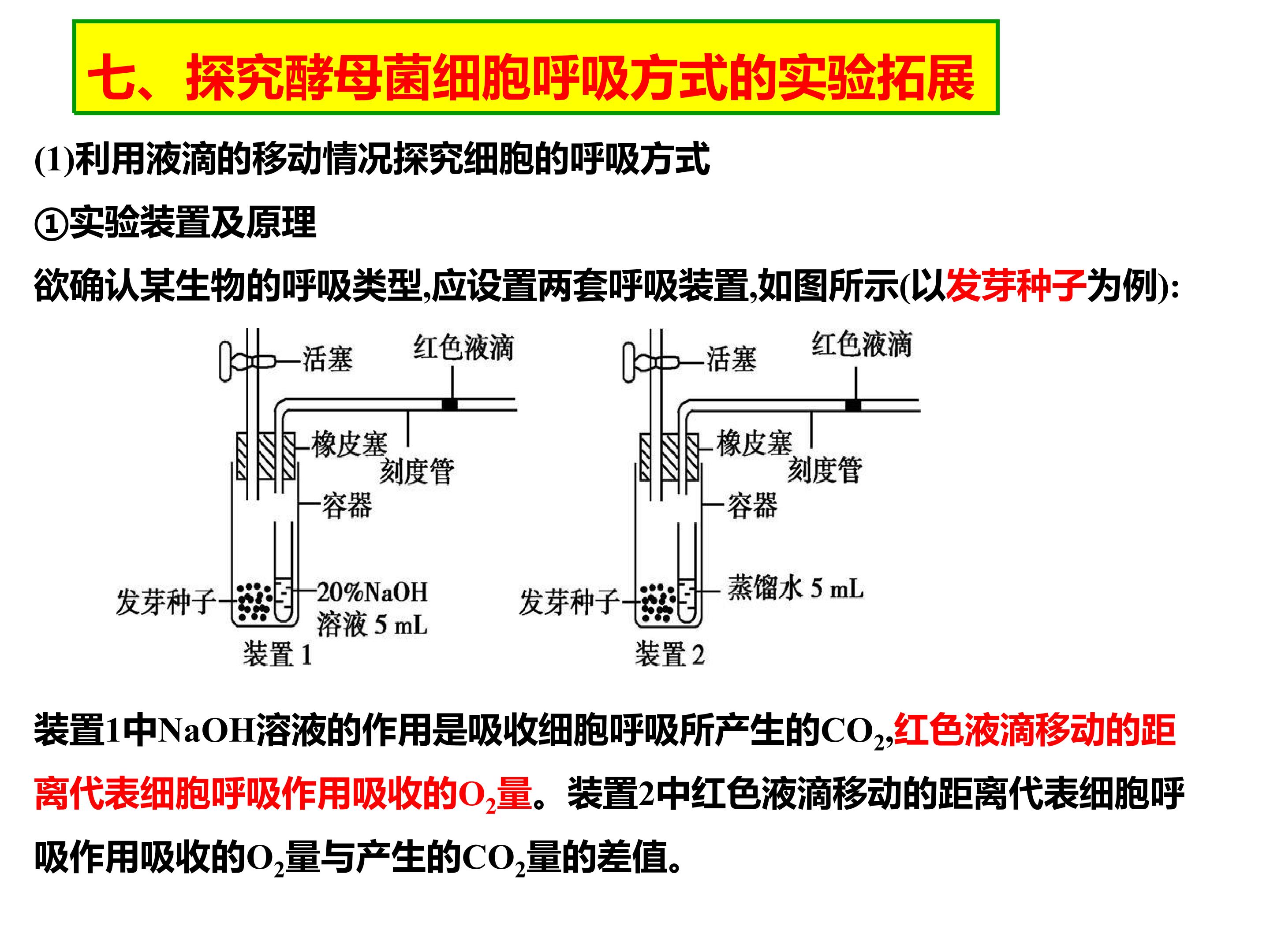 七、探究酵母菌细胞呼吸方式的实验拓展

(1)利用液滴的移动情况探究细胞的呼吸方式

①实验装置及原理

欲确认某生物的呼吸类型,应设置两套呼吸装置,如图所示(以发芽种子为例):

活塞
红色液滴
橡皮塞
刻度管
容器
发芽种子
20%NaOH 溶液 5 mL
装置 1

活塞
红色液滴
橡皮塞
刻度管
容器
发芽种子
蒸馏水 5 mL
装置 2

装置1中NaOH溶液的作用是吸收细胞呼吸所产生的$CO_2$,红色液滴移动的距离代表细胞呼吸作用吸收的$O_2$量。装置2中红色液滴移动的距离代表细胞呼吸作用吸收的$O_2$量与产生的$CO_2$量的差值。